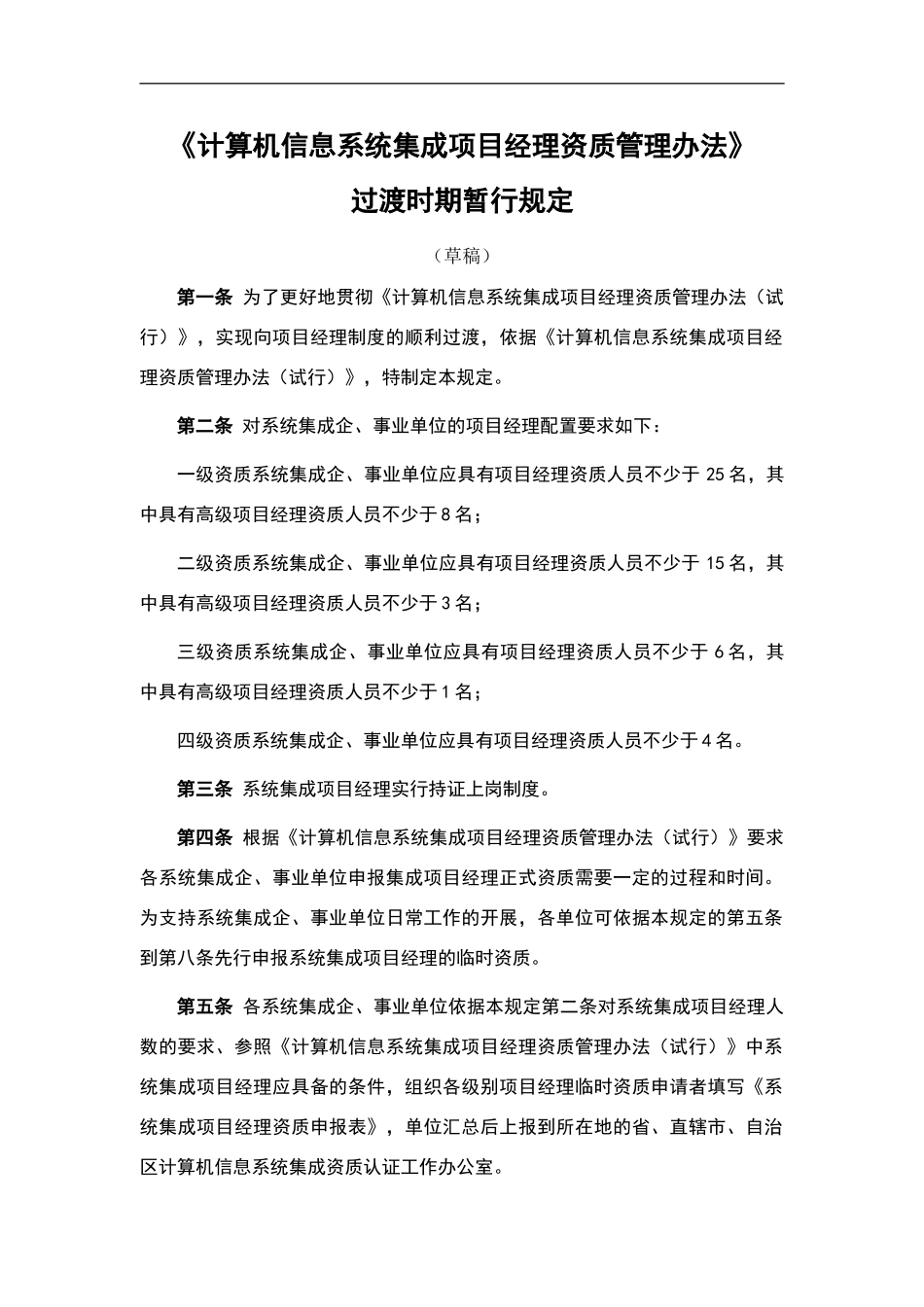 《计算机信息系统集成项目经理资质管理办法》
过渡时期暂行规定

（草稿）

第一条 为了更好地贯彻《计算机信息系统集成项目经理资质管理办法（试行）》，实现向项目经理制度的顺利过渡，依据《计算机信息系统集成项目经理资质管理办法（试行）》，特制定本规定。

第二条 对系统集成企、事业单位的项目经理配置要求如下：

一级资质系统集成企、事业单位应具有项目经理资质人员不少于 25 名，其中具有高级项目经理资质人员不少于 8 名；

二级资质系统集成企、事业单位应具有项目经理资质人员不少于 15 名，其中具有高级项目经理资质人员不少于 3 名；

三级资质系统集成企、事业单位应具有项目经理资质人员不少于 6 名，其中具有高级项目经理资质人员不少于 1 名；

四级资质系统集成企、事业单位应具有项目经理资质人员不少于 4 名。

第三条 系统集成项目经理实行持证上岗制度。

第四条 根据《计算机信息系统集成项目经理资质管理办法（试行）》要求各系统集成企、事业单位申报集成项目经理正式资质需要一定的过程和时间。为支持系统集成企、事业单位日常工作的开展，各单位可依据本规定的第五条到第八条先行申报系统集成项目经理的临时资质。

第五条 各系统集成企、事业单位依据本规定第二条对系统集成项目经理人数的要求、参照《计算机信息系统集成项目经理资质管理办法（试行）》中系统集成项目经理应具备的条件，组织各级别项目经理临时资质申请者填写《系统集成项目经理资质申报表》，单位汇总后上报到所在地的省、直辖市、自治区计算机信息系统集成资质认证工作办公室。